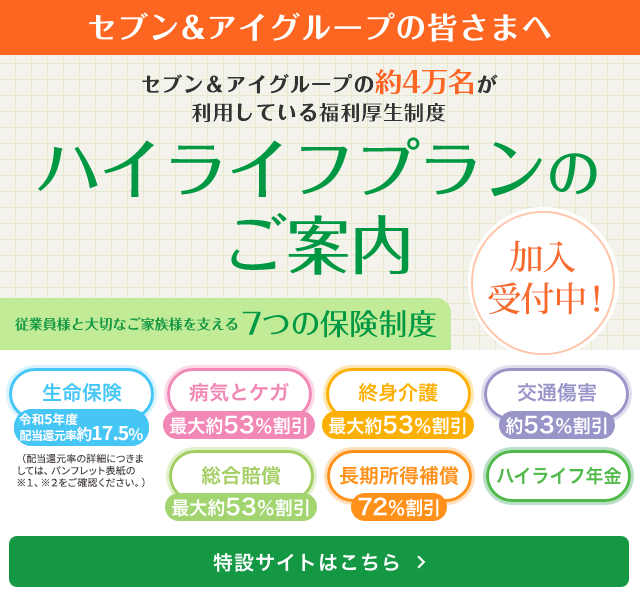 セブン＆アイグループの皆さまへ

セブン＆アイグループの約4万名が利用している福利厚生制度

ハイライフプランのご案内

加入受付中！

従業員様と大切なご家族様を支える 7つの保険制度

生命保険
令和5年度 配当還元率約17.5%
（配当還元率の詳細につきましては、パンフレット表紙の※1、※2をご確認ください。）

病気とケガ
最大約53%割引

終身介護
最大約53%割引

交通傷害
約53%割引

総合賠償
最大約53%割引

長期所得補償
72%割引

ハイライフ年金

特設サイトはこちら ＞